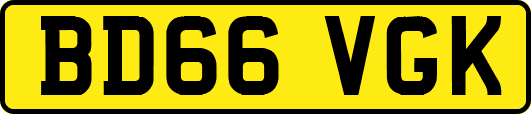 BD66 VGK